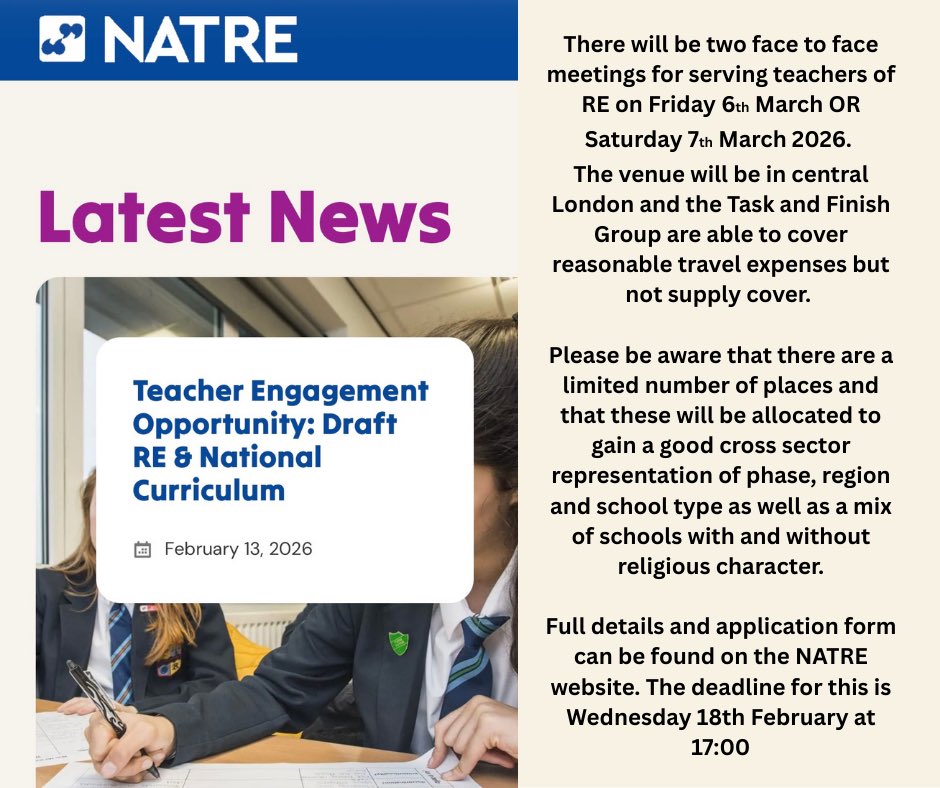 NATRE

Latest News

Teacher Engagement Opportunity: Draft RE & National Curriculum

February 13, 2026

There will be two face to face meetings for serving teachers of RE on Friday 6th March OR Saturday 7th March 2026. The venue will be in central London and the Task and Finish Group are able to cover reasonable travel expenses but not supply cover.

Please be aware that there are a limited number of places and that these will be allocated to gain a good cross sector representation of phase, region and school type as well as a mix of schools with and without religious character.

Full details and application form can be found on the NATRE website. The deadline for this is Wednesday 18th February at 17:00